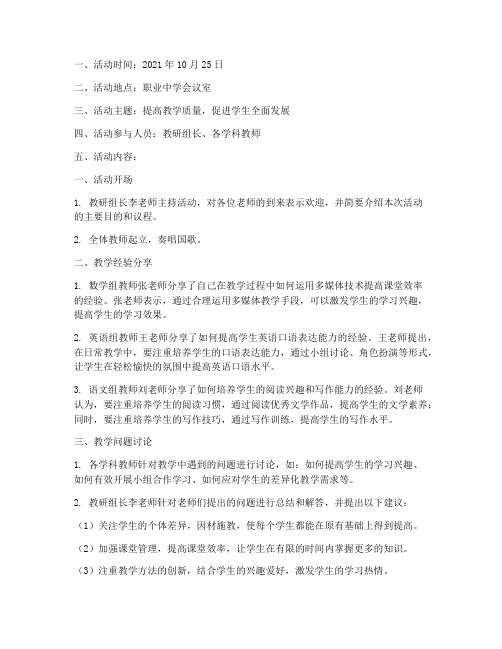 一、活动时间：2021 年 10 月 25 日

二、活动地点：职业中学会议室

三、活动主题：提高教学质量，促进学生全面发展

四、活动参与人员：教研组长、各学科教师

五、活动内容：

一、活动开场

1. 教研组长李老师主持活动，对各位老师的到来表示欢迎，并简要介绍本次活动的主要目的和议程。

2. 全体教师起立，奏唱国歌。

二、教学经验分享

1. 数学组教师张老师分享了自己在教学过程中如何运用多媒体技术提高课堂效率的经验。张老师表示，通过合理运用多媒体教学手段，可以激发学生的学习兴趣，提高学生的学习效果。

2. 英语组教师王老师分享了如何提高学生英语口语表达能力的经验。王老师提出，在日常教学中，要注重培养学生的口语表达能力，通过小组讨论、角色扮演等形式，让学生在轻松愉快的氛围中提高英语口语水平。

3. 语文组教师刘老师分享了如何培养学生的阅读兴趣和写作能力的经验。刘老师认为，要注重培养学生的阅读习惯，通过阅读优秀文学作品，提高学生的文学素养；同时，要注重培养学生的写作技巧，通过写作训练，提高学生的写作水平。

三、教学问题讨论

1. 各学科教师针对教学中遇到的问题进行讨论，如：如何提高学生的学习兴趣、如何有效开展小组合作学习、如何应对学生的差异化教学需求等。

2. 教研组长李老师针对老师们提出的问题进行总结和解答，并提出以下建议：

（1）关注学生的个体差异，因材施教，使每个学生都能在原有基础上得到提高。

（2）加强课堂管理，提高课堂效率，让学生在有限的时间内掌握更多的知识。

（3）注重教学方法的创新，结合学生的兴趣爱好，激发学生的学习热情。